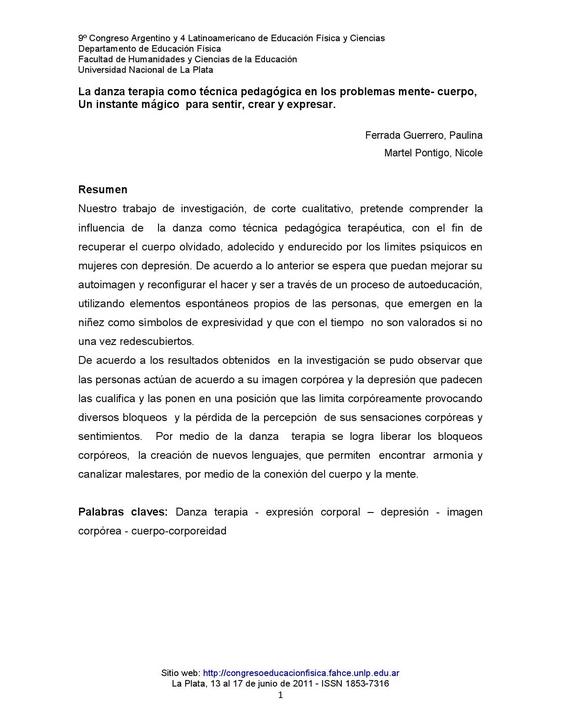 9º Congreso Argentino y 4 Latinoamericano de Educación Física y Ciencias
Departamento de Educación Física
Facultad de Humanidades y Ciencias de la Educación
Universidad Nacional de La Plata

La danza terapia como técnica pedagógica en los problemas mente- cuerpo, Un instante mágico para sentir, crear y expresar.

Ferrada Guerrero, Paulina
Martel Pontigo, Nicole

Resumen
Nuestro trabajo de investigación, de corte cualitativo, pretende comprender la influencia de la danza como técnica pedagógica terapéutica, con el fin de recuperar el cuerpo olvidado, adolecido y endurecido por los límites psíquicos en mujeres con depresión. De acuerdo a lo anterior se espera que puedan mejorar su autoimagen y reconfigurar el hacer y ser a través de un proceso de autoeducación, utilizando elementos espontáneos propios de las personas, que emergen en la niñez como símbolos de expresividad y que con el tiempo no son valorados si no una vez redescubiertos.
De acuerdo a los resultados obtenidos en la investigación se pudo observar que las personas actúan de acuerdo a su imagen corpórea y la depresión que padecen las cualifica y las ponen en una posición que las limita corpóreamente provocando diversos bloqueos y la pérdida de la percepción de sus sensaciones corpóreas y sentimientos. Por medio de la danza terapia se logra liberar los bloqueos corpóreos, la creación de nuevos lenguajes, que permiten encontrar armonía y canalizar malestares, por medio de la conexión del cuerpo y la mente.

Palabras claves: Danza terapia - expresión corporal – depresión - imagen corpórea - cuerpo-corporeidad

Sitio web: http://congresoeducacionfisica.fahce.unlp.edu.ar
La Plata, 13 al 17 de junio de 2011 - ISSN 1853-7316
1